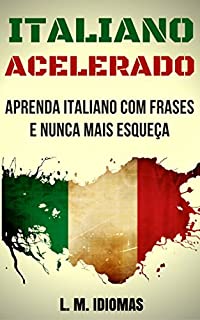 ITALIANO
ACELERADO

APRENDA ITALIANO COM FRASES E NUNCA MAIS ESQUEÇA

L. M. IDIOMAS